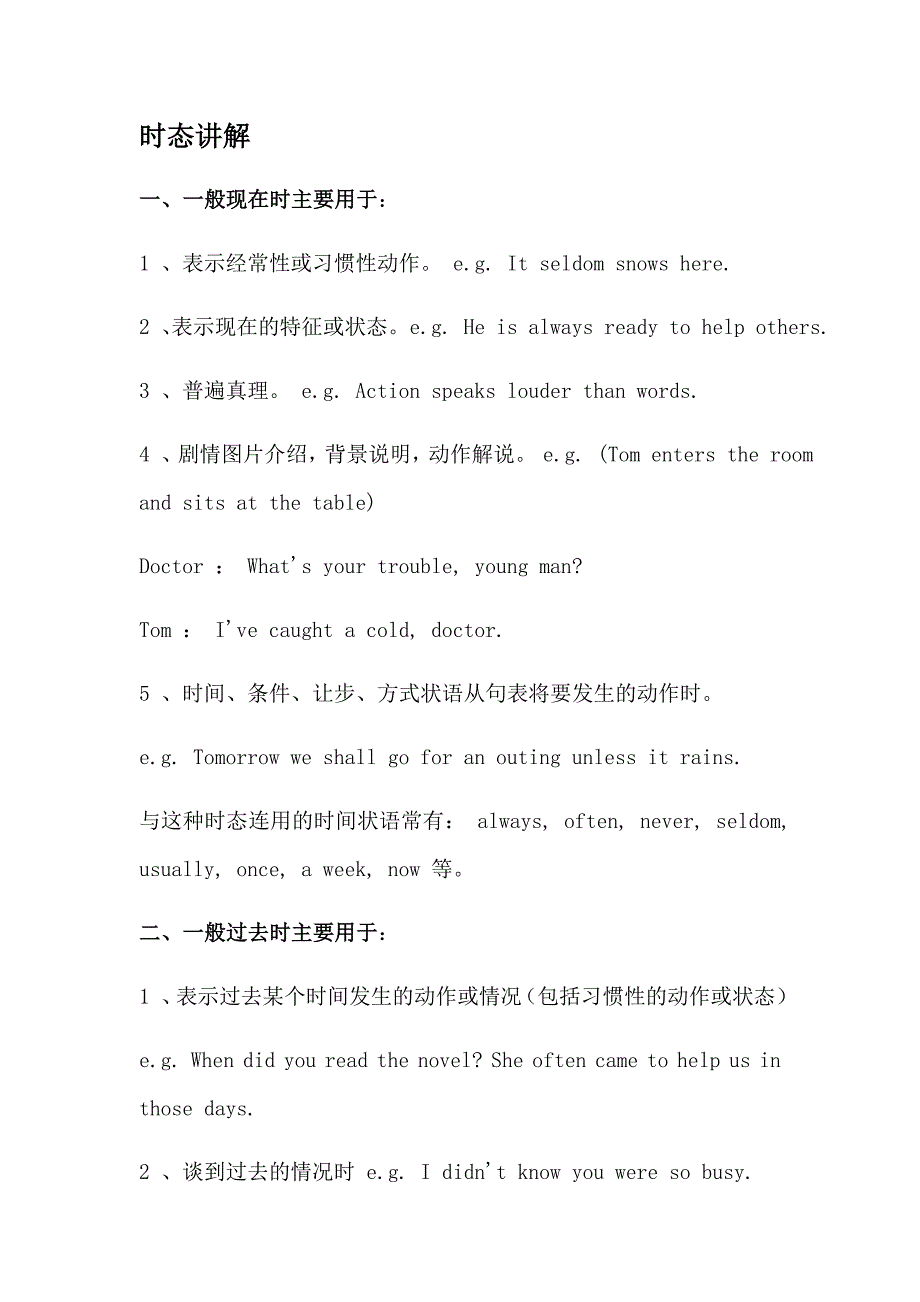 时态讲解

一、一般现在时主要用于：

1 、表示经常性或习惯性动作。 e.g. It seldom snows here.

2 、表示现在的特征或状态。e.g. He is always ready to help others.

3 、普遍真理。 e.g. Action speaks louder than words.

4 、剧情图片介绍，背景说明，动作解说。 e.g. (Tom enters the room and sits at the table)

Doctor ： What's your trouble, young man?

Tom ： I've caught a cold, doctor.

5 、时间、条件、让步、方式状语从句表将要发生的动作时。

e.g. Tomorrow we shall go for an outing unless it rains.

与这种时态连用的时间状语常有： always, often, never, seldom, usually, once, a week, now 等。

二、一般过去时主要用于：

1 、表示过去某个时间发生的动作或情况（包括习惯性的动作或状态）

e.g. When did you read the novel? She often came to help us in those days.

2 、谈到过去的情况时 e.g. I didn't know you were so busy.